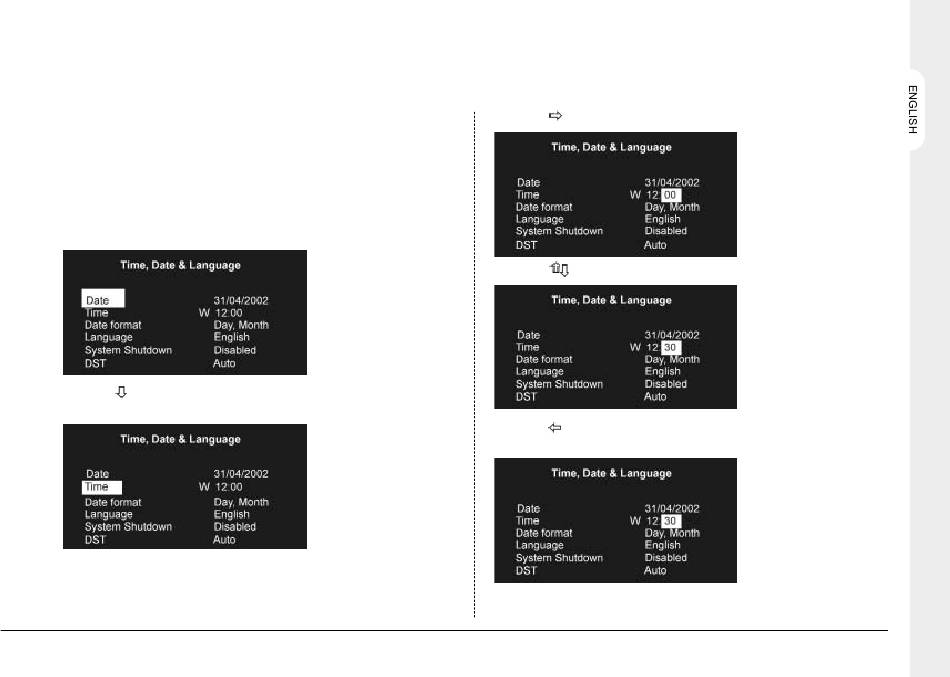 ENGLISH

Time, Date & Language

Date 31/04/2002
Time W 12:00
Date format Day, Month
Language English
System Shutdown Disabled
DST Auto

⇩

Time, Date & Language

Date 31/04/2002
Time W 12:00
Date format Day, Month
Language English
System Shutdown Disabled
DST Auto

⇨

Time, Date & Language

Date 31/04/2002
Time W 12:00
Date format Day, Month
Language English
System Shutdown Disabled
DST Auto

⇧⇩

Time, Date & Language

Date 31/04/2002
Time W 12:30
Date format Day, Month
Language English
System Shutdown Disabled
DST Auto

⇦

Time, Date & Language

Date 31/04/2002
Time W 12:30
Date format Day, Month
Language English
System Shutdown Disabled
DST Auto